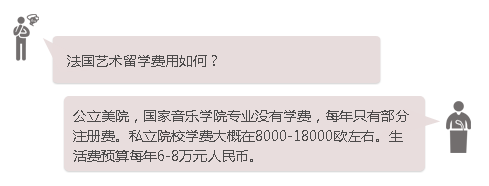 法国艺术留学费用如何？

公立美院，国家音乐学院专业没有学费，每年只有部分注册费。私立院校学费大概在8000-18000欧左右。生活费预算每年6-8万元人民币。